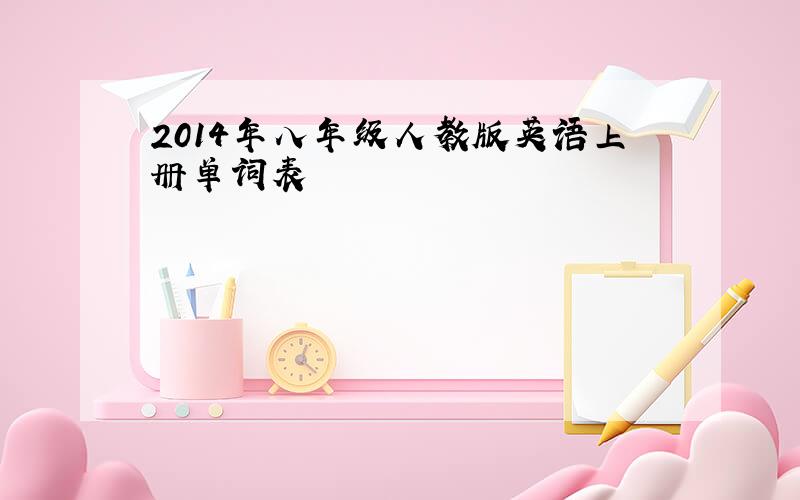 2014年八年级人教版英语上册单词表